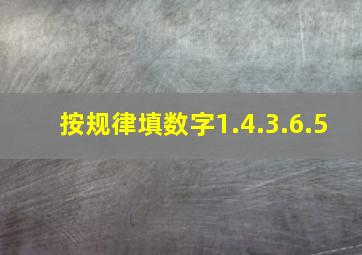 按规律填数字1.4.3.6.5